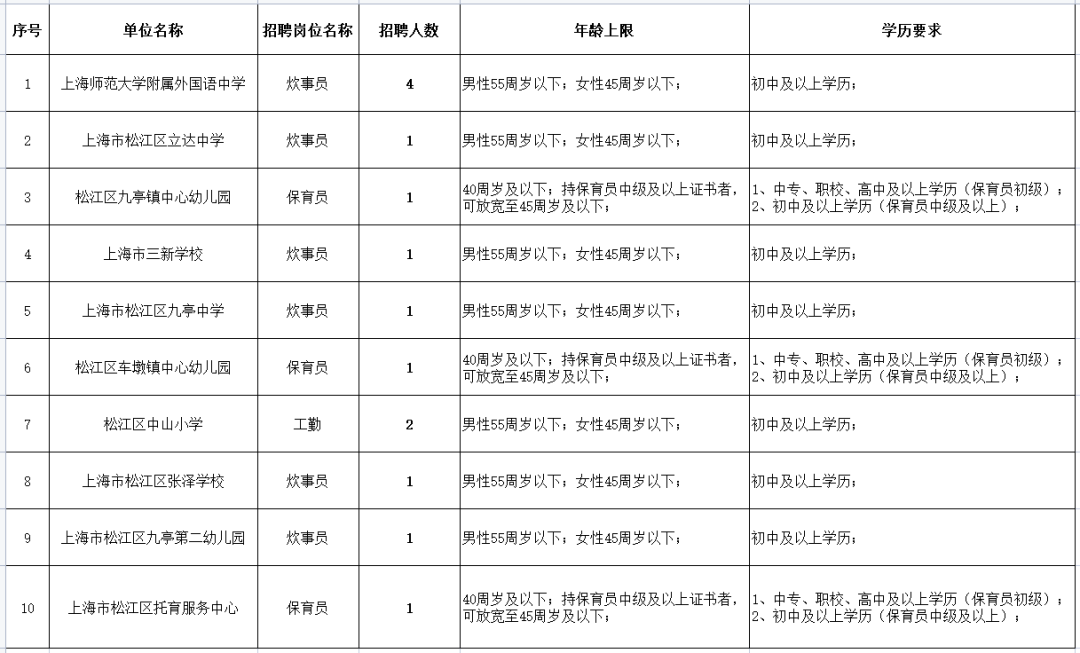 | 序号 | 单位名称 | 招聘岗位名称 | 招聘人数 | 年龄上限 | 学历要求 |
|---|---|---|---|---|---|
| 1 | 上海师范大学附属外国语中学 | 炊事员 | 4 | 男性55周岁以下；女性45周岁以下； | 初中及以上学历； |
| 2 | 上海市松江区立达中学 | 炊事员 | 1 | 男性55周岁以下；女性45周岁以下； | 初中及以上学历； |
| 3 | 松江区九亭镇中心幼儿园 | 保育员 | 1 | 40周岁及以下；持保育员中级及以上证书者，可放宽至45周岁及以下； | 1、中专、职校、高中及以上学历（保育员初级）；2、初中及以上学历（保育员中级及以上）； |
| 4 | 上海市三新学校 | 炊事员 | 1 | 男性55周岁以下；女性45周岁以下； | 初中及以上学历； |
| 5 | 上海市松江区九亭中学 | 炊事员 | 1 | 男性55周岁以下；女性45周岁以下； | 初中及以上学历； |
| 6 | 松江区车墩镇中心幼儿园 | 保育员 | 1 | 40周岁及以下；持保育员中级及以上证书者，可放宽至45周岁及以下； | 1、中专、职校、高中及以上学历（保育员初级）；2、初中及以上学历（保育员中级及以上）； |
| 7 | 松江区中山小学 | 工勤 | 2 | 男性55周岁以下；女性45周岁以下； | 初中及以上学历； |
| 8 | 上海市松江区张泽学校 | 炊事员 | 1 | 男性55周岁以下；女性45周岁以下； | 初中及以上学历； |
| 9 | 上海市松江区九亭第二幼儿园 | 炊事员 | 1 | 男性55周岁以下；女性45周岁以下； | 初中及以上学历； |
| 10 | 上海市松江区托育服务中心 | 保育员 | 1 | 40周岁及以下；持保育员中级及以上证书者，可放宽至45周岁及以下； | 1、中专、职校、高中及以上学历（保育员初级）；2、初中及以上学历（保育员中级及以上）； |